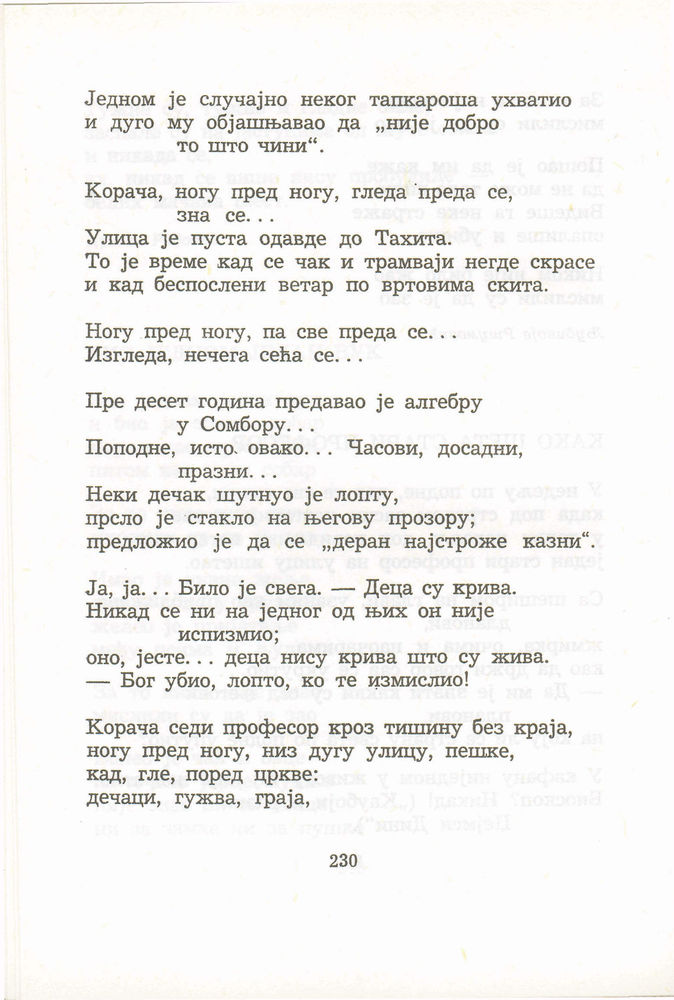 Једном је случајно неког тапкароша ухватио
и дуго му објашњавао да „није добро
то што чини“.

Корача, ногу пред ногу, гледа преда се,
зна се...
Улица је пуста одавде до Тахита.
То је време кад се чак и трамваји негде скрасе
и кад беспослени ветар по вртовима скита.

Ногу пред ногу, па све преда се...
Изгледа, нечега сећа се...

Пре десет година предавао је алгебру
у Сомбору...
Поподне, исто овако... Часови, досадни,
празни...
Неки дечак шутнуо је лопту,
прсло је стакло на његову прозору;
предложио је да се „деран најстроже казни“.

Ја, ја... Било је свега. — Деца су крива.
Никад се ни на једног од њих он није
испизмио;
оно, јесте... деца нису крива што су жива.
— Бог убио, лопто, ко те измислио!

Корача седи професор кроз тишину без краја,
ногу пред ногу, низ дугу улицу, пешке,
кад, гле, поред цркве:
дечаци, гужва, граја,

230